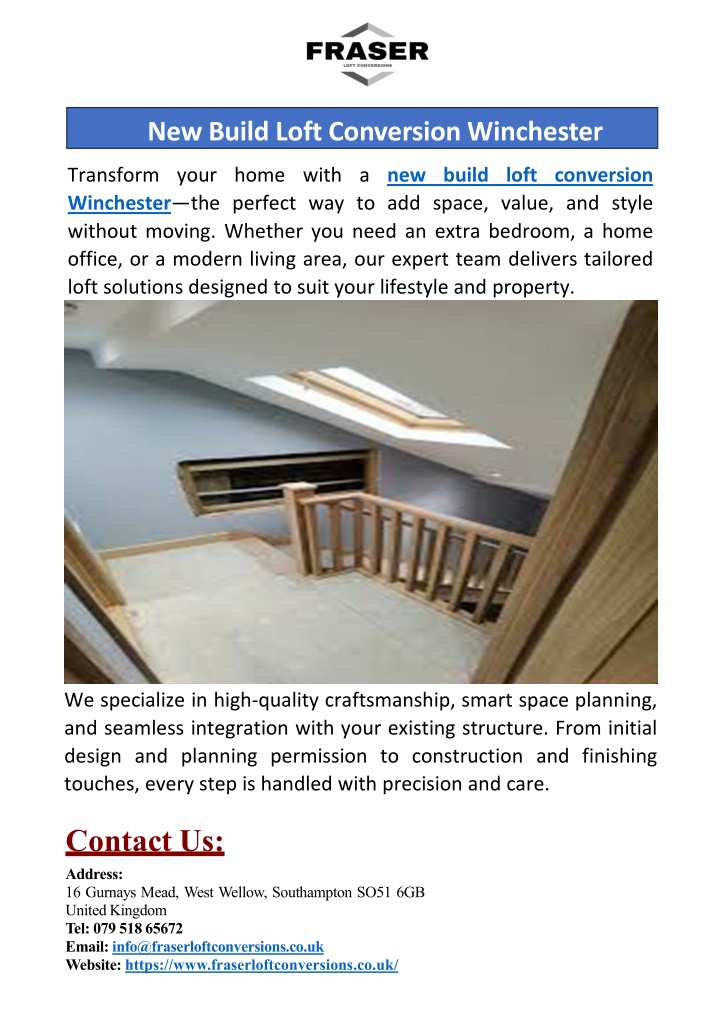 FRASER
LOFT CONVERSIONS

New Build Loft Conversion Winchester

Transform your home with a new build loft conversion Winchester—the perfect way to add space, value, and style without moving. Whether you need an extra bedroom, a home office, or a modern living area, our expert team delivers tailored loft solutions designed to suit your lifestyle and property.

We specialize in high-quality craftsmanship, smart space planning, and seamless integration with your existing structure. From initial design and planning permission to construction and finishing touches, every step is handled with precision and care.

Contact Us:

Address:
16 Gurnays Mead, West Wellow, Southampton SO51 6GB
United Kingdom
Tel: 079 518 65672
Email: info@fraserloftconversions.co.uk
Website: https://www.fraserloftconversions.co.uk/